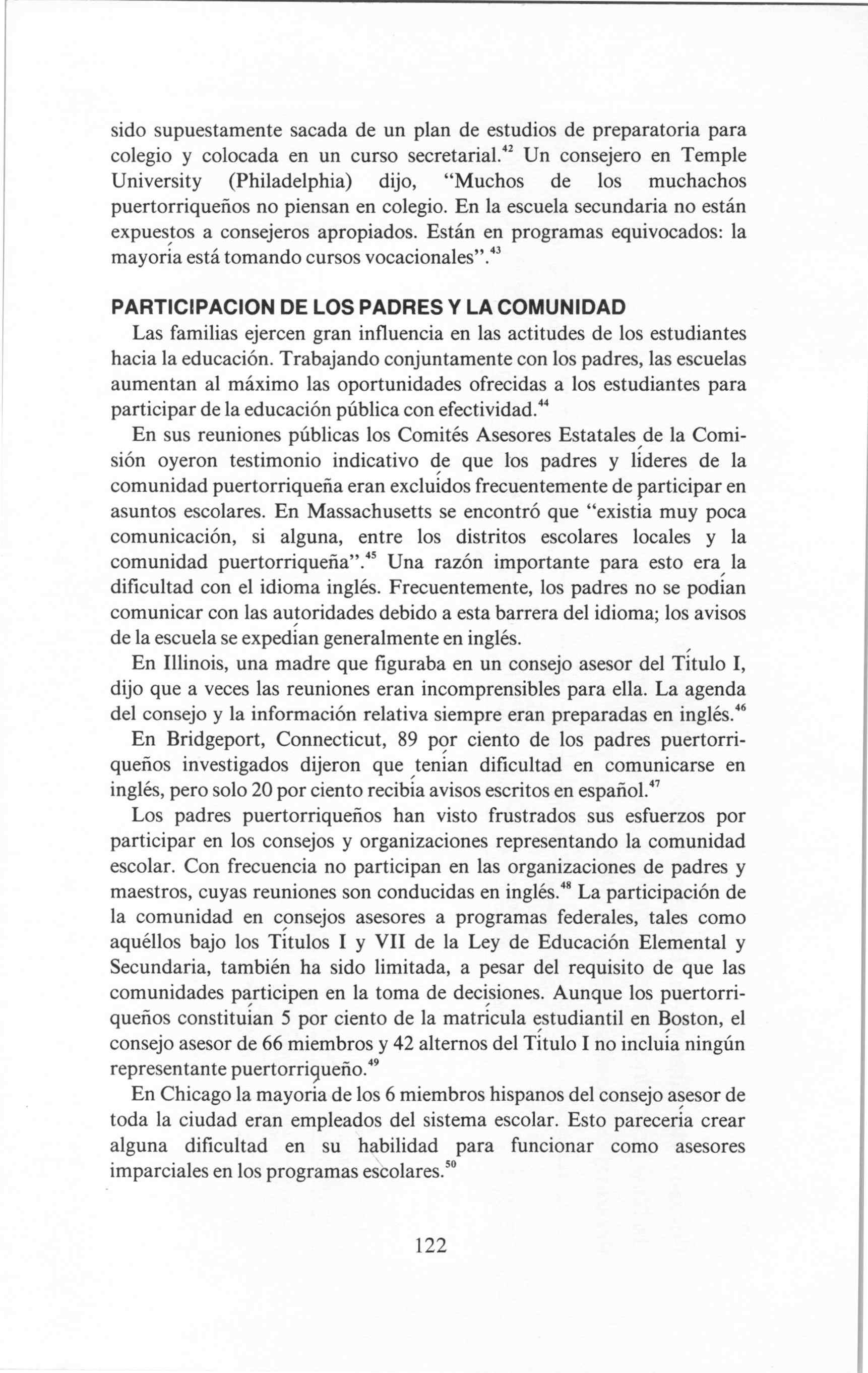 sido supuestamente sacada de un plan de estudios de preparatoria para colegio y colocada en un curso secretarial.$^{42}$ Un consejero en Temple University (Philadelphia) dijo, "Muchos de los muchachos puertorriqueños no piensan en colegio. En la escuela secundaria no están expuestos a consejeros apropiados. Están en programas equivocados: la mayoría está tomando cursos vocacionales".$^{43}$

PARTICIPACION DE LOS PADRES Y LA COMUNIDAD

Las familias ejercen gran influencia en las actitudes de los estudiantes hacia la educación. Trabajando conjuntamente con los padres, las escuelas aumentan al máximo las oportunidades ofrecidas a los estudiantes para participar de la educación pública con efectividad.$^{44}$

En sus reuniones públicas los Comités Asesores Estatales de la Comisión oyeron testimonio indicativo de que los padres y líderes de la comunidad puertorriqueña eran excluídos frecuentemente de participar en asuntos escolares. En Massachusetts se encontró que "existía muy poca comunicación, si alguna, entre los distritos escolares locales y la comunidad puertorriqueña".$^{45}$ Una razón importante para esto era la dificultad con el idioma inglés. Frecuentemente, los padres no se podían comunicar con las autoridades debido a esta barrera del idioma; los avisos de la escuela se expedían generalmente en inglés.

En Illinois, una madre que figuraba en un consejo asesor del Título I, dijo que a veces las reuniones eran incomprensibles para ella. La agenda del consejo y la información relativa siempre eran preparadas en inglés.$^{46}$

En Bridgeport, Connecticut, 89 por ciento de los padres puertorriqueños investigados dijeron que tenían dificultad en comunicarse en inglés, pero solo 20 por ciento recibía avisos escritos en español.$^{47}$

Los padres puertorriqueños han visto frustrados sus esfuerzos por participar en los consejos y organizaciones representando la comunidad escolar. Con frecuencia no participan en las organizaciones de padres y maestros, cuyas reuniones son conducidas en inglés.$^{48}$ La participación de la comunidad en consejos asesores a programas federales, tales como aquéllos bajo los Títulos I y VII de la Ley de Educación Elemental y Secundaria, también ha sido limitada, a pesar del requisito de que las comunidades participen en la toma de decisiones. Aunque los puertorriqueños constituían 5 por ciento de la matrícula estudiantil en Boston, el consejo asesor de 66 miembros y 42 alternos del Título I no incluía ningún representante puertorriqueño.$^{49}$

En Chicago la mayoría de los 6 miembros hispanos del consejo asesor de toda la ciudad eran empleados del sistema escolar. Esto parecería crear alguna dificultad en su habilidad para funcionar como asesores imparciales en los programas escolares.$^{50}$

122